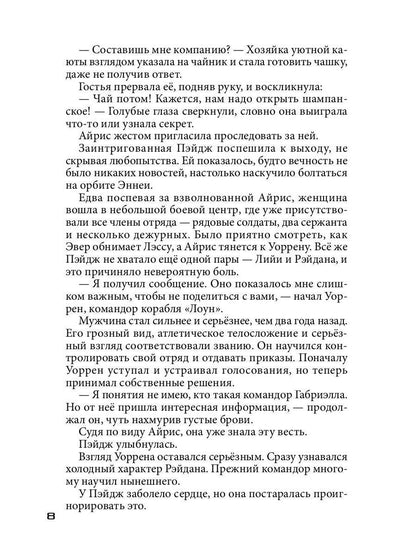 — Составишь мне компанию? — Хозяйка уютной каюты взглядом указала на чайник и стала готовить чашку, даже не получив ответ.

Гостья прервала её, подняв руку, и воскликнула:

— Чай потом! Кажется, нам надо открыть шампанское! — Голубые глаза сверкнули, словно она выиграла что-то или узнала секрет.

Айрис жестом пригласила проследовать за ней.

Заинтригованная Пэйдж поспешила к выходу, не скрывая любопытства. Ей показалось, будто вечность не было никаких новостей, настолько наскучило болтаться на орбите Эннеи.

Едва поспевая за взволнованной Айрис, женщина вошла в небольшой боевой центр, где уже присутствовали все члены отряда — рядовые солдаты, два сержанта и несколько дежурных. Было приятно смотреть, как Эвер обнимает Лэссу, а Айрис тянется к Уоррену. Всё же Пэйдж не хватало ещё одной пары — Лийи и Рэйдана, и это причиняло невероятную боль.

— Я получил сообщение. Оно показалось мне слишком важным, чтобы не поделиться с вами, — начал Уоррен, командор корабля «Лоун».

Мужчина стал сильнее и серьёзнее, чем два года назад. Его грозный вид, атлетическое телосложение и серьёзный взгляд соответствовали званию. Он научился контролировать свой отряд и отдавать приказы. Поначалу Уоррен уступал и устраивал голосования, но теперь принимал собственные решения.

— Я понятия не имею, кто такая командор Габриэлла. Но от неё пришла интересная информация, — продолжал он, чуть нахмурив густые брови.

Судя по виду Айрис, она уже знала эту весть.

Пэйдж улыбнулась.

Взгляд Уоррена оставался серьёзным. Сразу узнавался холодный характер Рэйдана. Прежний командор многому научил нынешнего.

У Пэйдж заболело сердце, но она постаралась проигнорировать это.

8